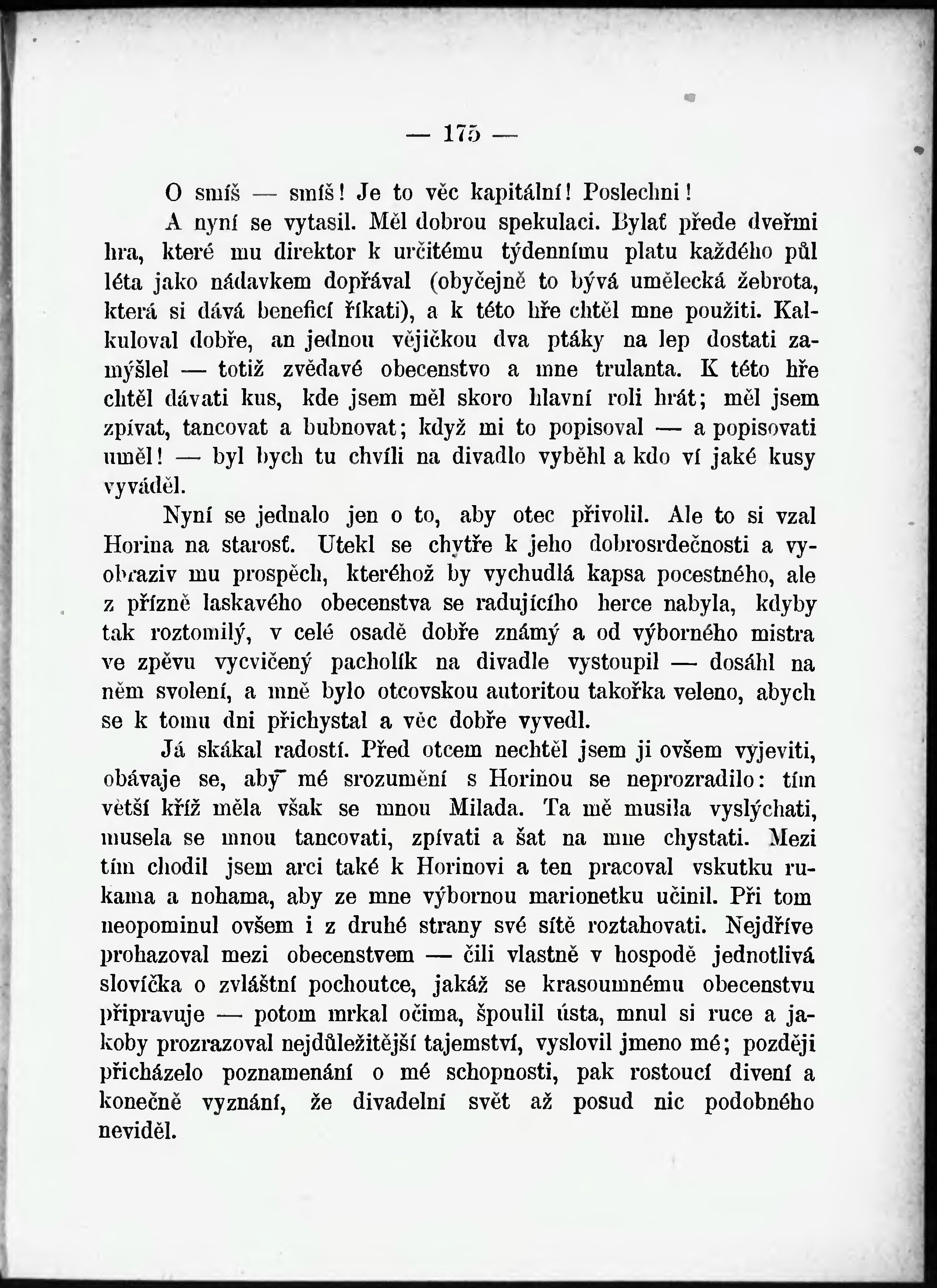 — 175 —

O smíš — smíš! Je to věc kapitální! Poslechni!

A nyní se vytasil. Měl dobrou spekulaci. Bylať přede dveřmi hra, které mu direktor k určitému týdennímu platu každého půl léta jako nádavkem dopřával (obyčejně to bývá umělecká žebrota, která si dává beneficí říkati), a k této hře chtěl mne použiti. Kalkuloval dobře, an jednou vějičkou dva ptáky na lep dostati zamýšlel — totiž zvědavé obecenstvo a mne trulanta. K této hře chtěl dávati kus, kde jsem měl skoro hlavní roli hrát; měl jsem zpívat, tancovat a bubnovat; když mi to popisoval — a popisovati uměl! — byl bych tu chvíli na divadlo vyběhl a kdo ví jaké kusy vyváděl.

Nyní se jednalo jen o to, aby otec přivolil. Ale to si vzal Horina na starosť. Utekl se chytře k jeho dobrosrdečnosti a vyobraziv mu prospěch, kteréhož by vychudlá kapsa pocestného, ale z přízně laskavého obecenstva se radujícího herce nabyla, kdyby tak roztomilý, v celé osadě dobře známý a od výborného mistra ve zpěvu vycvičený pacholík na divadle vystoupil — dosáhl na něm svolení, a mně bylo otcovskou autoritou takořka veleno, abych se k tomu dni přichystal a věc dobře vyvedl.

Já skákal radostí. Před otcem nechtěl jsem ji ovšem vyjeviti, obávaje se, aby mé srozumění s Horinou se neprozradilo: tím větší kříž měla však se mnou Milada. Ta mě musila vyslýchati, musela se mnou tancovati, zpívati a šat na mne chystati. Mezi tím chodil jsem arci také k Horinovi a ten pracoval vskutku rukama a nohama, aby ze mne výbornou marionetku učinil. Při tom neopominul ovšem i z druhé strany své sítě roztahovati. Nejdříve prohazoval mezi obecenstvem — čili vlastně v hospodě jednotlivá slovíčka o zvláštní pochoutce, jakáž se krasoumnému obecenstvu připravuje — potom mrkal očima, špoulil ústa, mnul si ruce a jakoby prozrazoval nejdůležitější tajemství, vyslovil jmeno mé; později přicházelo poznamenání o mé schopnosti, pak rostoucí divení a konečně vyznání, že divadelní svět až posud nic podobného neviděl.